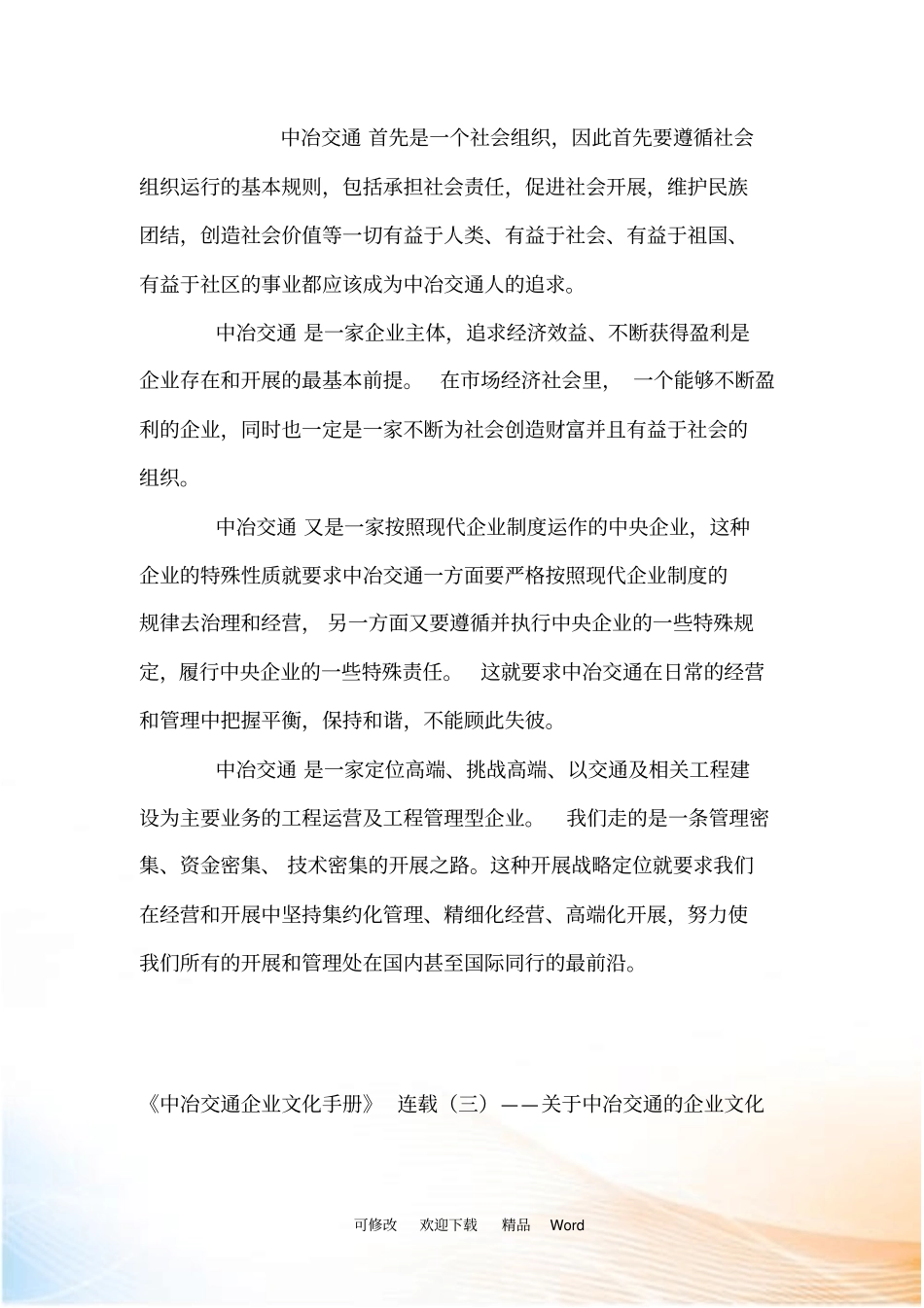 中冶交通 首先是一个社会组织，因此首先要遵循社会组织运行的基本规则，包括承担社会责任，促进社会开展，维护民族团结，创造社会价值等一切有益于人类、有益于社会、有益于祖国、有益于社区的事业都应该成为中冶交通人的追求。

中冶交通 是一家企业主体，追求经济效益、不断获得盈利是企业存在和开展的最基本前提。 在市场经济社会里， 一个能够不断盈利的企业，同时也一定是一家不断为社会创造财富并且有益于社会的组织。

中冶交通 又是一家按照现代企业制度运作的中央企业，这种企业的特殊性质就要求中冶交通一方面要严格按照现代企业制度的规律去治理和经营， 另一方面又要遵循并执行中央企业的一些特殊规定，履行中央企业的一些特殊责任。 这就要求中冶交通在日常的经营和管理中把握平衡，保持和谐，不能顾此失彼。

中冶交通 是一家定位高端、挑战高端、以交通及相关工程建设为主要业务的工程运营及工程管理型企业。 我们走的是一条管理密集、资金密集、 技术密集的开展之路。这种开展战略定位就要求我们在经营和开展中坚持集约化管理、精细化经营、高端化开展，努力使我们所有的开展和管理处在国内甚至国际同行的最前沿。

《中冶交通企业文化手册》 连载（三）——关于中冶交通的企业文化

可修改 欢迎下载 精品 Word